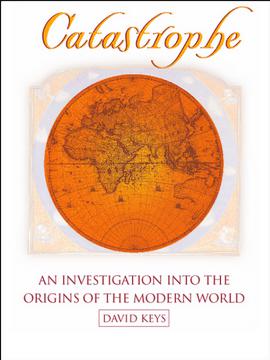 Catastrophe

AN INVESTIGATION INTO THE ORIGINS OF THE MODERN WORLD

DAVID KEYS